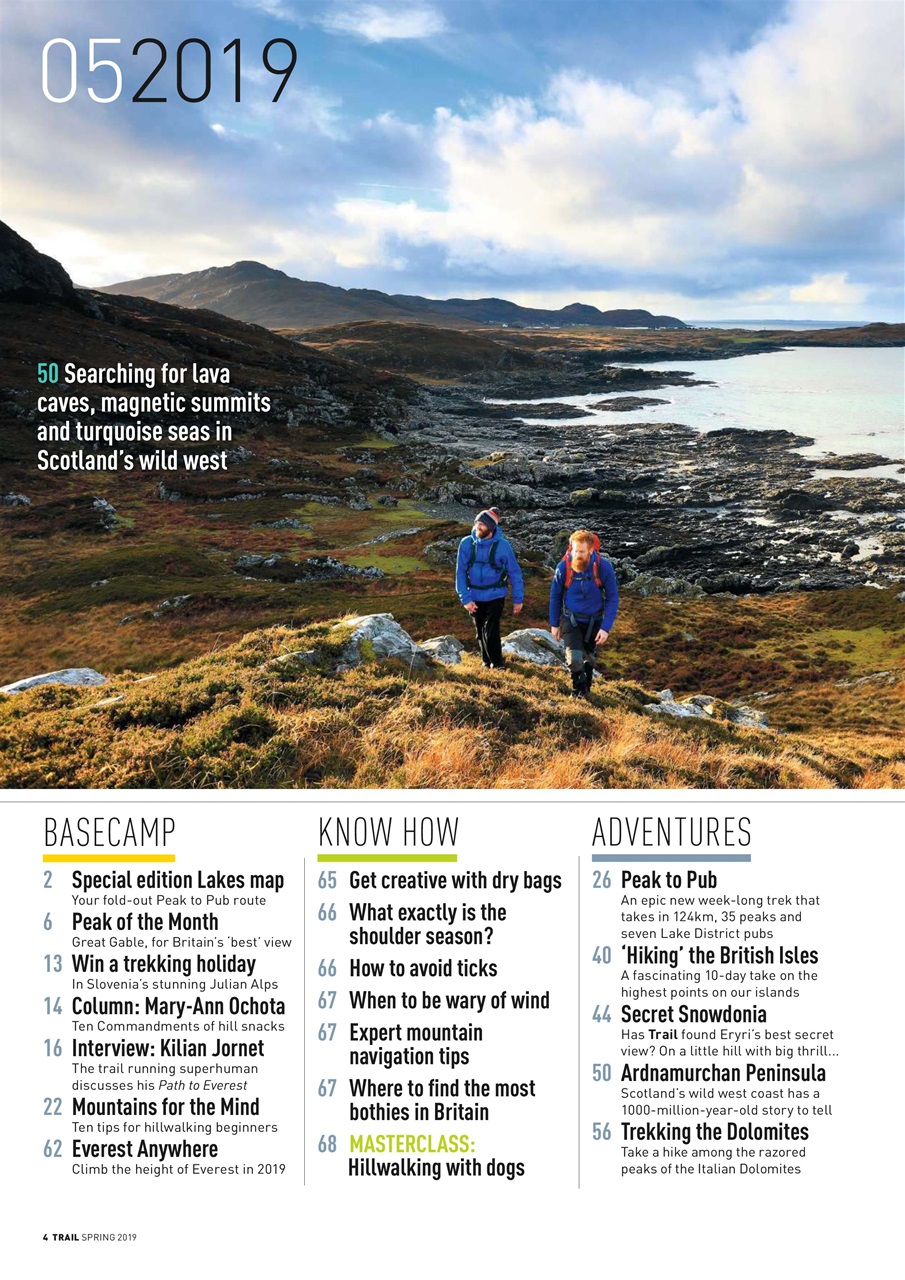 052019

50 Searching for lava caves, magnetic summits and turquoise seas in Scotland's wild west

BASECAMP

2 Special edition Lakes map
Your fold-out Peak to Pub route

6 Peak of the Month
Great Gable, for Britain's 'best' view

13 Win a trekking holiday
In Slovenia's stunning Julian Alps

14 Column: Mary-Ann Ochota
Ten Commandments of hill snacks

16 Interview: Kilian Jornet
The trail running superhuman discusses his Path to Everest

22 Mountains for the Mind
Ten tips for hillwalking beginners

62 Everest Anywhere
Climb the height of Everest in 2019

KNOW HOW

65 Get creative with dry bags

66 What exactly is the shoulder season?

66 How to avoid ticks

67 When to be wary of wind

67 Expert mountain navigation tips

67 Where to find the most bothies in Britain

68 MASTERCLASS: Hillwalking with dogs

ADVENTURES

26 Peak to Pub
An epic new week-long trek that takes in 124km, 35 peaks and seven Lake District pubs

40 'Hiking' the British Isles
A fascinating 10-day take on the highest points on our islands

44 Secret Snowdonia
Has Trail found Eryri's best secret view? On a little hill with big thrill...

50 Ardnamurchan Peninsula
Scotland's wild west coast has a 1000-million-year-old story to tell

56 Trekking the Dolomites
Take a hike among the razored peaks of the Italian Dolomites

4 TRAIL SPRING 2019